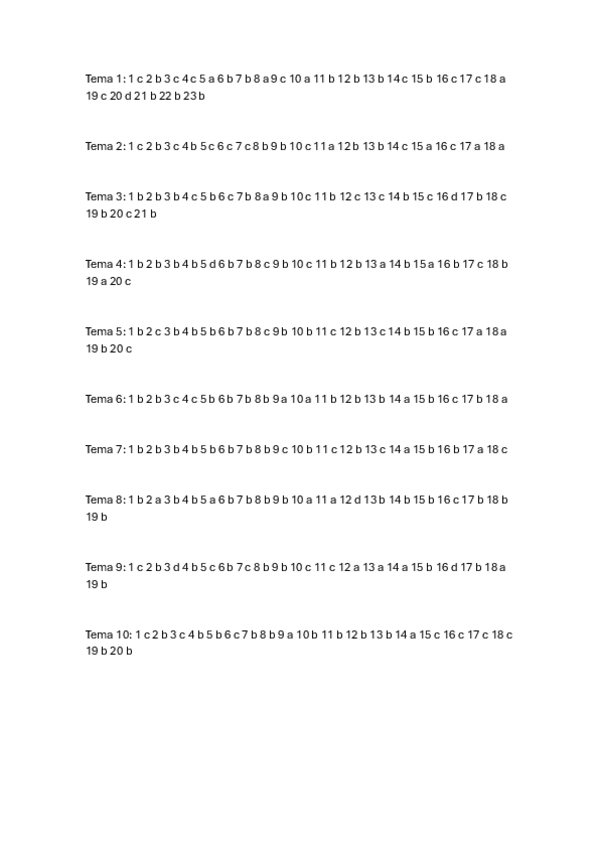 Tema 1: 1 c 2 b 3 c 4 c 5 a 6 b 7 b 8 a 9 c 10 a 11 b 12 b 13 b 14 c 15 b 16 c 17 c 18 a 19 c 20 d 21 b 22 b 23 b

Tema 2: 1 c 2 b 3 c 4 b 5 c 6 c 7 c 8 b 9 b 10 c 11 a 12 b 13 b 14 c 15 a 16 c 17 a 18 a

Tema 3: 1 b 2 b 3 b 4 c 5 b 6 c 7 b 8 a 9 b 10 c 11 b 12 c 13 c 14 b 15 c 16 d 17 b 18 c 19 b 20 c 21 b

Tema 4: 1 b 2 b 3 b 4 b 5 d 6 b 7 b 8 c 9 b 10 c 11 b 12 b 13 a 14 b 15 a 16 b 17 c 18 b 19 a 20 c

Tema 5: 1 b 2 c 3 b 4 b 5 b 6 b 7 b 8 c 9 b 10 b 11 c 12 b 13 c 14 b 15 b 16 c 17 a 18 a 19 b 20 c

Tema 6: 1 b 2 b 3 c 4 c 5 b 6 b 7 b 8 b 9 a 10 a 11 b 12 b 13 b 14 a 15 b 16 c 17 b 18 a

Tema 7: 1 b 2 b 3 b 4 b 5 b 6 b 7 b 8 b 9 c 10 b 11 c 12 b 13 c 14 a 15 b 16 b 17 a 18 c

Tema 8: 1 b 2 a 3 b 4 b 5 a 6 b 7 b 8 b 9 b 10 a 11 a 12 d 13 b 14 b 15 b 16 c 17 b 18 b 19 b

Tema 9: 1 c 2 b 3 d 4 b 5 c 6 b 7 c 8 b 9 b 10 c 11 c 12 a 13 a 14 a 15 b 16 d 17 b 18 a 19 b

Tema 10: 1 c 2 b 3 c 4 b 5 b 6 c 7 b 8 b 9 a 10 b 11 b 12 b 13 b 14 a 15 c 16 c 17 c 18 c 19 b 20 b